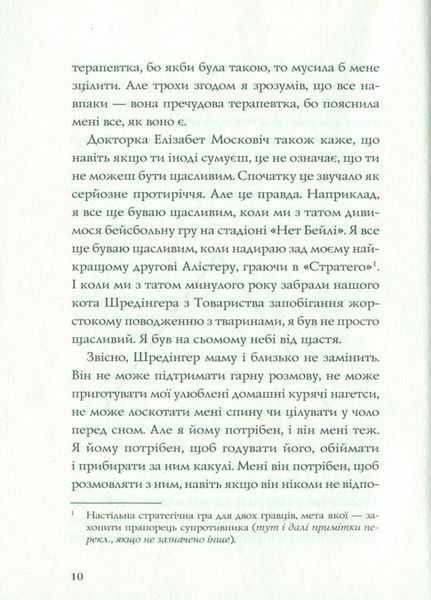 терапевтка, бо якби була такою, то мусила б мене зцілити. Але трохи згодом я зрозумів, що все навпаки — вона пречудова терапевтка, бо пояснила мені все, як воно є.

Докторка Елізабет Московіч також каже, що навіть якщо ти іноді сумуєш, це не означає, що ти не можеш бути щасливим. Спочатку це звучало як серйозне протиріччя. Але це правда. Наприклад, я все ще буваю щасливим, коли ми з татом дивимося бейсбольну гру на стадіоні «Нет Бейлі». Я все ще буваю щасливим, коли надираю зад моєму найкращому другові Алістеру, граючи в «Стратего»$^1$. І коли ми з татом минулого року забрали нашого кота Шредінгера з Товариства запобігання жорстокому поводженню з тваринами, я був не просто щасливий. Я був на сьомому небі від щастя.

Звісно, Шредінгер маму і близько не замінить. Він не може підтримати гарну розмову, не може приготувати мої улюблені домашні курячі нагетси, не може лоскотати мені спину чи цілувати у чоло перед сном. Але я йому потрібен, і він мені теж. Я йому потрібен, щоб годувати його, обіймати і прибирати за ним какулі. Мені він потрібен, щоб розмовляти з ним, навіть якщо він ніколи не відпо-

$^1$ Настільна стратегічна гра для двох гравців, мета якої — захопити прапорець супротивника (тут і далі примітки перекл., якщо не зазначено інше).

10